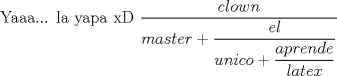 Yaaa... la yapa xD $\frac{clown}{master+\frac{el}{unico+\frac{aprende}{latex}}}$